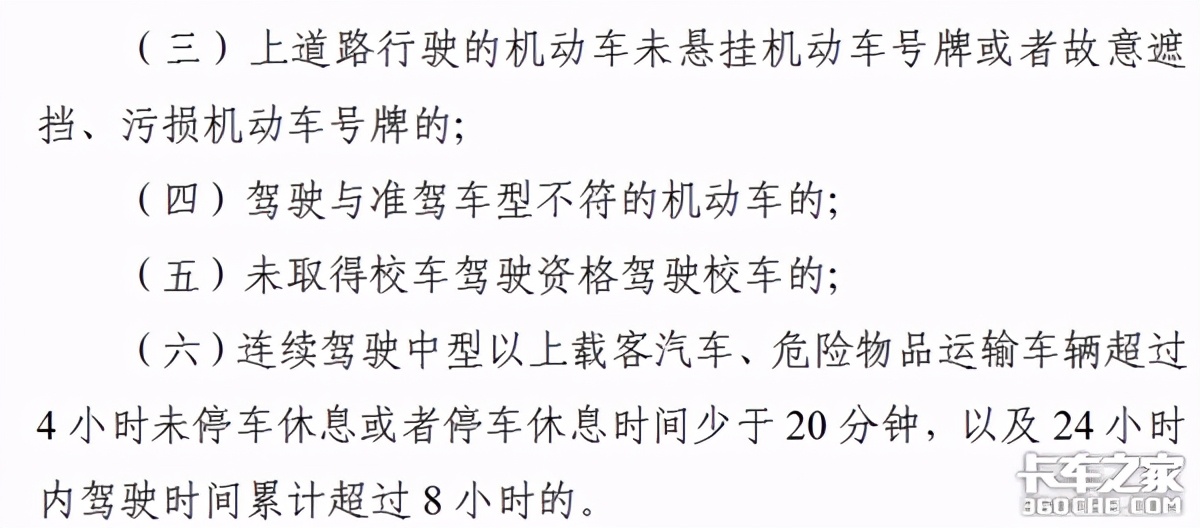 （三）上道路行驶的机动车未悬挂机动车号牌或者故意遮挡、污损机动车号牌的;

（四）驾驶与准驾车型不符的机动车的;

（五）未取得校车驾驶资格驾驶校车的;

（六）连续驾驶中型以上载客汽车、危险物品运输车辆超过4小时未停车休息或者停车休息时间少于20分钟，以及24小时内驾驶时间累计超过8小时的。

卡车之家
360CHE.COM